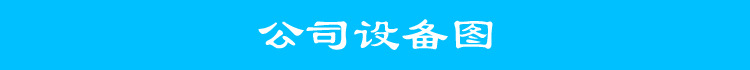 公司设备图